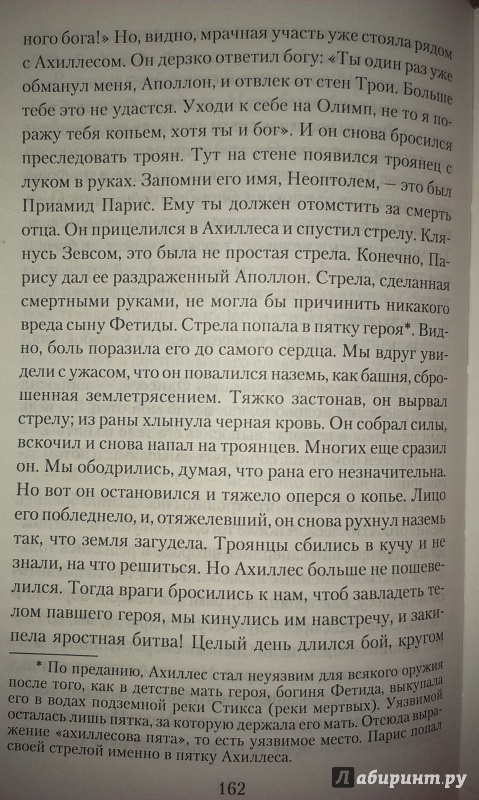 ного бога!» Но, видно, мрачная участь уже стояла рядом с Ахиллесом. Он дерзко ответил богу: «Ты один раз уже обманул меня, Аполлон, и отвлек от стен Трои. Больше тебе это не удастся. Уходи к себе на Олимп, не то я поражу тебя копьем, хотя ты и бог». И он снова бросился преследовать троян. Тут на стене появился троянец с луком в руках. Запомни его имя, Неоптолем, — это был Приамид Парис. Ему ты должен отомстить за смерть отца. Он прицелился в Ахиллеса и спустил стрелу. Клянусь Зевсом, это была не простая стрела. Конечно, Парису дал ее раздраженный Аполлон. Стрела, сделанная смертными руками, не могла бы причинить никакого вреда сыну Фетиды. Стрела попала в пятку героя*. Видно, боль поразила его до самого сердца. Мы вдруг увидели с ужасом, что он повалился наземь, как башня, сброшенная землетрясением. Тяжко застонав, он вырвал стрелу; из раны хлынула черная кровь. Он собрал силы, вскочил и снова напал на троянцев. Многих еще сразил он. Мы ободрились, думая, что рана его незначительна. Но вот он остановился и тяжело оперся о копье. Лицо его побледнело, и, отяжелевший, он снова рухнул наземь так, что земля загудела. Троянцы сбились в кучу и не знали, на что решиться. Но Ахиллес больше не пошевелился. Тогда враги бросились к нам, чтоб завладеть телом павшего героя, мы кинулись им навстречу, и закипела яростная битва! Целый день длился бой, кругом

* По преданию, Ахиллес стал неуязвим для всякого оружия после того, как в детстве мать героя, богиня Фетида, выкупала его в водах подземной реки Стикса (реки мертвых). Уязвимой осталась лишь пятка, за которую держала его мать. Отсюда выражение «ахиллесова пята», то есть уязвимое место. Парис попал своей стрелой именно в пятку Ахиллеса.

162

Лабиринт.ру